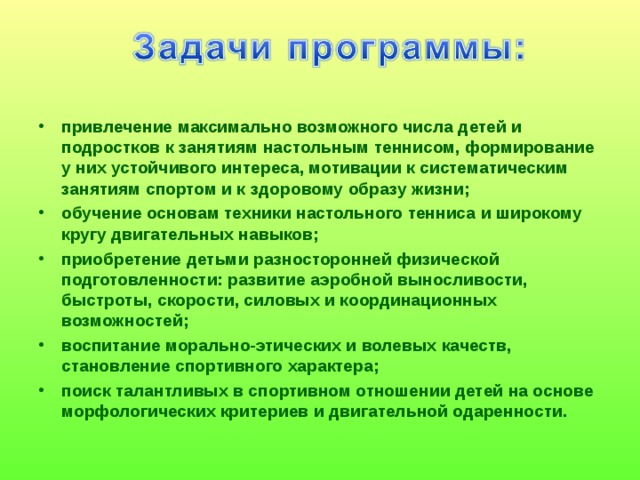 Задачи программы:

• привлечение максимально возможного числа детей и подростков к занятиям настольным теннисом, формирование у них устойчивого интереса, мотивации к систематическим занятиям спортом и к здоровому образу жизни;
• обучение основам техники настольного тенниса и широкому кругу двигательных навыков;
• приобретение детьми разносторонней физической подготовленности: развитие аэробной выносливости, быстроты, скорости, силовых и координационных возможностей;
• воспитание морально-этических и волевых качеств, становление спортивного характера;
• поиск талантливых в спортивном отношении детей на основе морфологических критериев и двигательной одаренности.